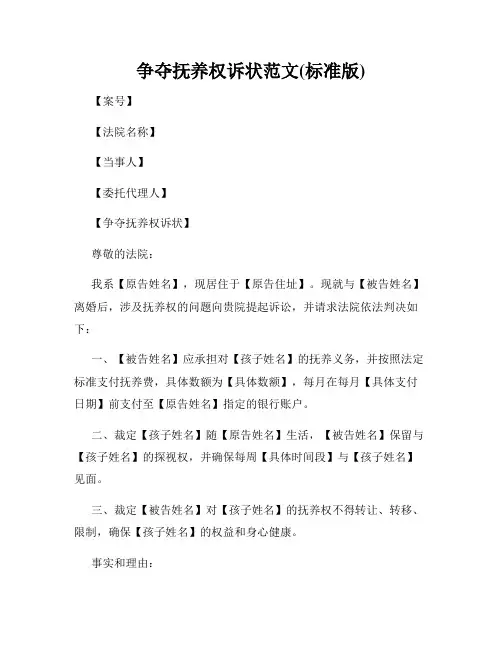 争夺抚养权诉状范文(标准版)

【案号】

【法院名称】

【当事人】

【委托代理人】

【争夺抚养权诉状】

尊敬的法院：

我系【原告姓名】，现居住于【原告住址】。现就与【被告姓名】离婚后，涉及抚养权的问题向贵院提起诉讼，并请求法院依法判决如下：

一、【被告姓名】应承担对【孩子姓名】的抚养义务，并按照法定标准支付抚养费，具体数额为【具体数额】，每月在每月【具体支付日期】前支付至【原告姓名】指定的银行账户。

二、裁定【孩子姓名】随【原告姓名】生活，【被告姓名】保留与【孩子姓名】的探视权，并确保每周【具体时间段】与【孩子姓名】见面。

三、裁定【被告姓名】对【孩子姓名】的抚养权不得转让、转移、限制，确保【孩子姓名】的权益和身心健康。

事实和理由：